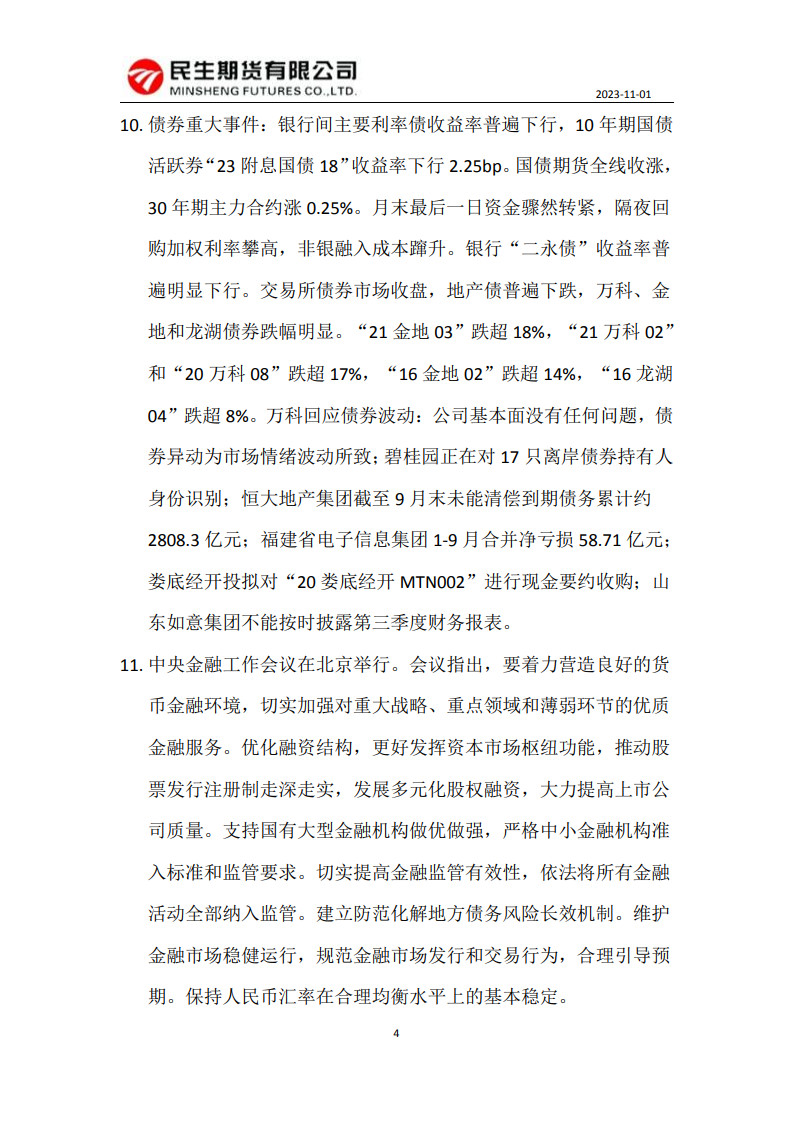 民生期货有限公司
MINSHENG FUTURES CO.,LTD.

2023-11-01

10. 债券重大事件：银行间主要利率债收益率普遍下行，10 年期国债活跃券“23 附息国债 18”收益率下行 2.25bp。国债期货全线收涨，30 年期主力合约涨 0.25%。月末最后一日资金骤然转紧，隔夜回购加权利率攀高，非银融入成本蹿升。银行“二永债”收益率普遍明显下行。交易所债券市场收盘，地产债普遍下跌，万科、金地和龙湖债券跌幅明显。“21 金地 03”跌超 18%，“21 万科 02”和“20 万科 08”跌超 17%，“16 金地 02”跌超 14%，“16 龙湖 04”跌超 8%。万科回应债券波动：公司基本面没有任何问题，债券异动为市场情绪波动所致；碧桂园正在对 17 只离岸债券持有人身份识别；恒大地产集团截至 9 月末未能清偿到期债务累计约 2808.3 亿元；福建省电子信息集团 1-9 月合并净亏损 58.71 亿元；娄底经开投拟对“20 娄底经开 MTN002”进行现金要约收购；山东如意集团不能按时披露第三季度财务报表。

11. 中央金融工作会议在北京举行。会议指出，要着力营造良好的货币金融环境，切实加强对重大战略、重点领域和薄弱环节的优质金融服务。优化融资结构，更好发挥资本市场枢纽功能，推动股票发行注册制走深走实，发展多元化股权融资，大力提高上市公司质量。支持国有大型金融机构做优做强，严格中小金融机构准入标准和监管要求。切实提高金融监管有效性，依法将所有金融活动全部纳入监管。建立防范化解地方债务风险长效机制。维护金融市场稳健运行，规范金融市场发行和交易行为，合理引导预期。保持人民币汇率在合理均衡水平上的基本稳定。

4